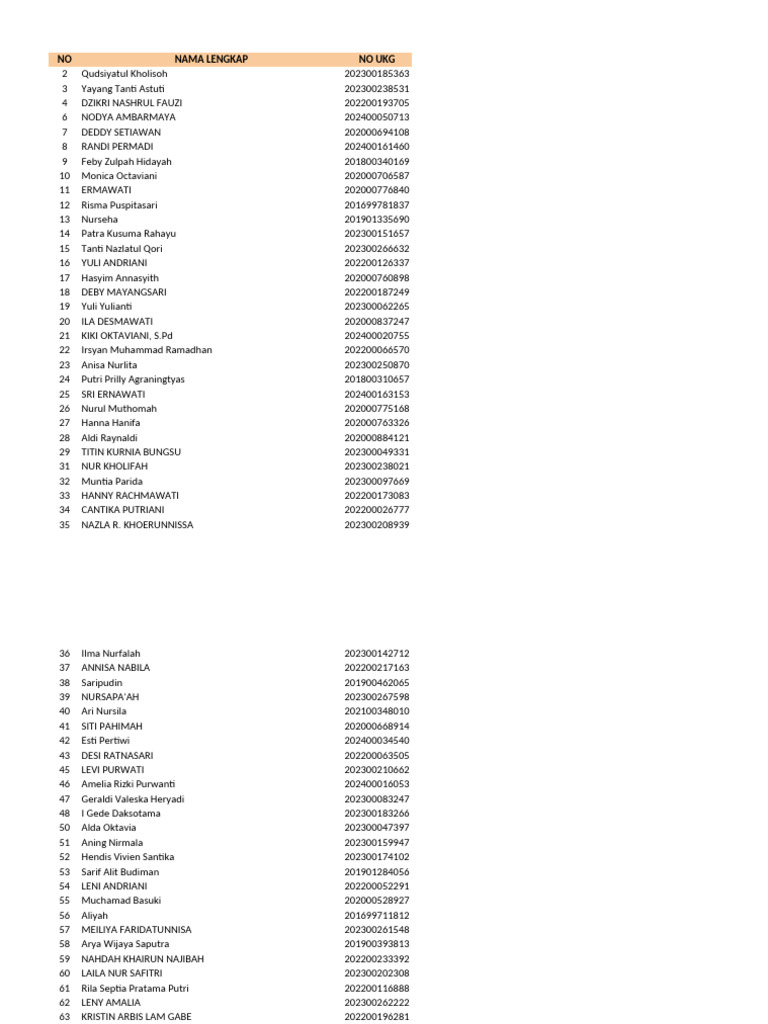 | NO | NAMA LENGKAP | NO UKG |
|---|---|---|
| 2 | Qudsiyatul Kholisoh | 202300185363 |
| 3 | Yayang Tanti Astuti | 202300238531 |
| 4 | DZIKRI NASHRUL FAUZI | 202200193705 |
| 6 | NODYA AMBARMAYA | 202400050713 |
| 7 | DEDDY SETIAWAN | 202000694108 |
| 8 | RANDI PERMADI | 202400161460 |
| 9 | Feby Zulpah Hidayah | 201800340169 |
| 10 | Monica Octaviani | 202000706587 |
| 11 | ERMAWATI | 202000776840 |
| 12 | Risma Puspitasari | 201699781837 |
| 13 | Nurseha | 201901335690 |
| 14 | Patra Kusuma Rahayu | 202300151657 |
| 15 | Tanti Nazlatul Qori | 202300266632 |
| 16 | YULI ANDRIANI | 202200126337 |
| 17 | Hasyim Annasyith | 202000760898 |
| 18 | DEBY MAYANGSARI | 202200187249 |
| 19 | Yuli Yulianti | 202300062265 |
| 20 | ILA DESMAWATI | 202000837247 |
| 21 | KIKI OKTAVIANI, S.Pd | 202400020755 |
| 22 | Irsyan Muhammad Ramadhan | 202200066570 |
| 23 | Anisa Nurlita | 202300250870 |
| 24 | Putri Prilly Agraningtyas | 201800310657 |
| 25 | SRI ERNAWATI | 202400163153 |
| 26 | Nurul Muthomah | 202000775168 |
| 27 | Hanna Hanifa | 202000763326 |
| 28 | Aldi Raynaldi | 202000884121 |
| 29 | TITIN KURNIA BUNGSU | 202300049331 |
| 31 | NUR KHOLIFAH | 202300238021 |
| 32 | Muntia Parida | 202300097669 |
| 33 | HANNY RACHMAWATI | 202200173083 |
| 34 | CANTIKA PUTRIANI | 202200026777 |
| 35 | NAZLA R. KHOERUNNISSA | 202300208939 |
| 36 | Ilma Nurfalah | 202300142712 |
| 37 | ANNISA NABILA | 202200217163 |
| 38 | Saripudin | 201900462065 |
| 39 | NURSAPA'AH | 202300267598 |
| 40 | Ari Nursila | 202100348010 |
| 41 | SITI PAHIMAH | 202000668914 |
| 42 | Esti Pertiwi | 202400034540 |
| 43 | DESI RATNASARI | 202200063505 |
| 45 | LEVI PURWATI | 202300210662 |
| 46 | Amelia Rizki Purwanti | 202400016053 |
| 47 | Geraldi Valeska Heryadi | 202300083247 |
| 48 | I Gede Daksotama | 202300183266 |
| 50 | Alda Oktavia | 202300047397 |
| 51 | Aning Nirmala | 202300159947 |
| 52 | Hendis Vivien Santika | 202300174102 |
| 53 | Sarif Alit Budiman | 201901284056 |
| 54 | LENI ANDRIANI | 202200052291 |
| 55 | Muchamad Basuki | 202000528927 |
| 56 | Aliyah | 201699711812 |
| 57 | MEILIYA FARIDATUNNISA | 202300261548 |
| 58 | Arya Wijaya Saputra | 201900393813 |
| 59 | NAHDAH KHAIRUN NAJIBAH | 202200233392 |
| 60 | LAILA NUR SAFITRI | 202300202308 |
| 61 | Rila Septia Pratama Putri | 202200116888 |
| 62 | LENY AMALIA | 202300262222 |
| 63 | KRISTIN ARBIS LAM GABE | 202200196281 |